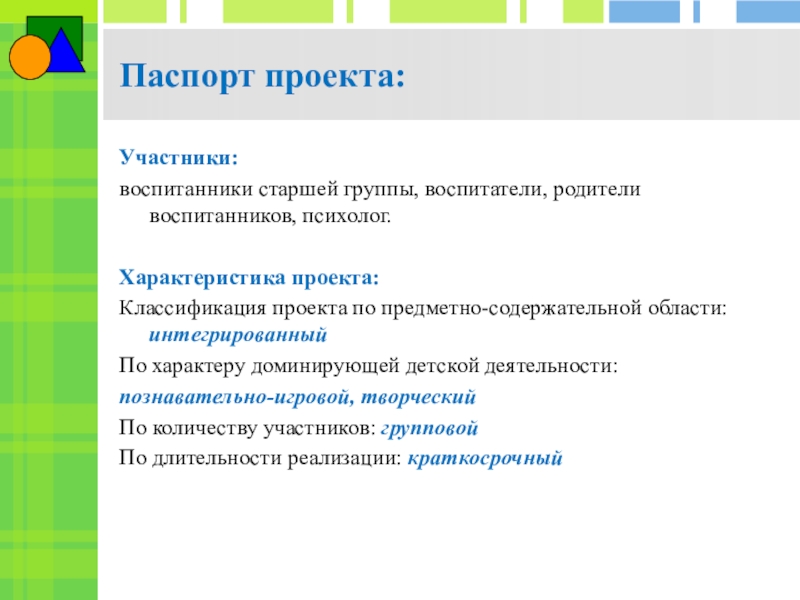 Паспорт проекта:

Участники:

воспитанники старшей группы, воспитатели, родители воспитанников, психолог.

Характеристика проекта:

Классификация проекта по предметно-содержательной области: интегрированный

По характеру доминирующей детской деятельности:

познавательно-игровой, творческий

По количеству участников: групповой

По длительности реализации: краткосрочный